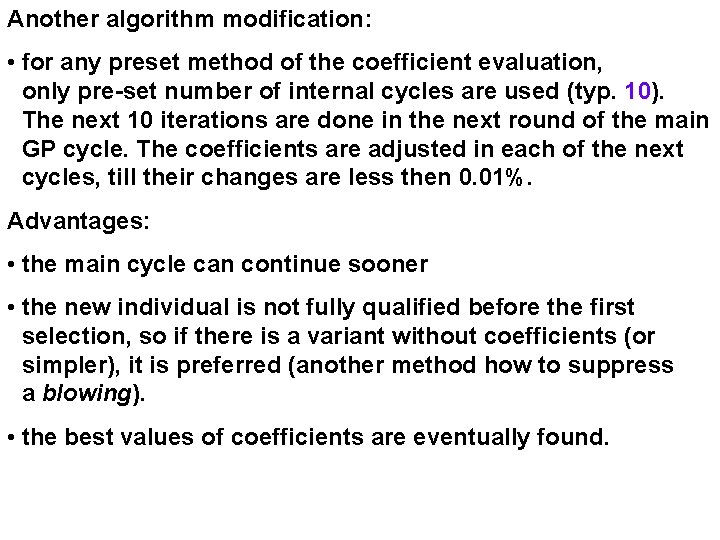 Another algorithm modification:

• for any preset method of the coefficient evaluation, only pre-set number of internal cycles are used (typ. 10). The next 10 iterations are done in the next round of the main GP cycle. The coefficients are adjusted in each of the next cycles, till their changes are less then 0.01%.

Advantages:

• the main cycle can continue sooner

• the new individual is not fully qualified before the first selection, so if there is a variant without coefficients (or simpler), it is preferred (another method how to suppress a blowing).

• the best values of coefficients are eventually found.